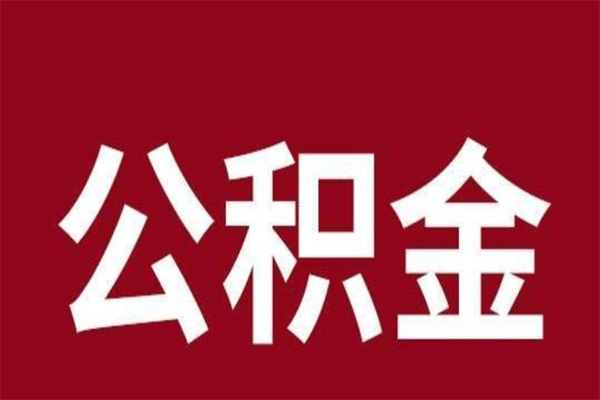 公积金